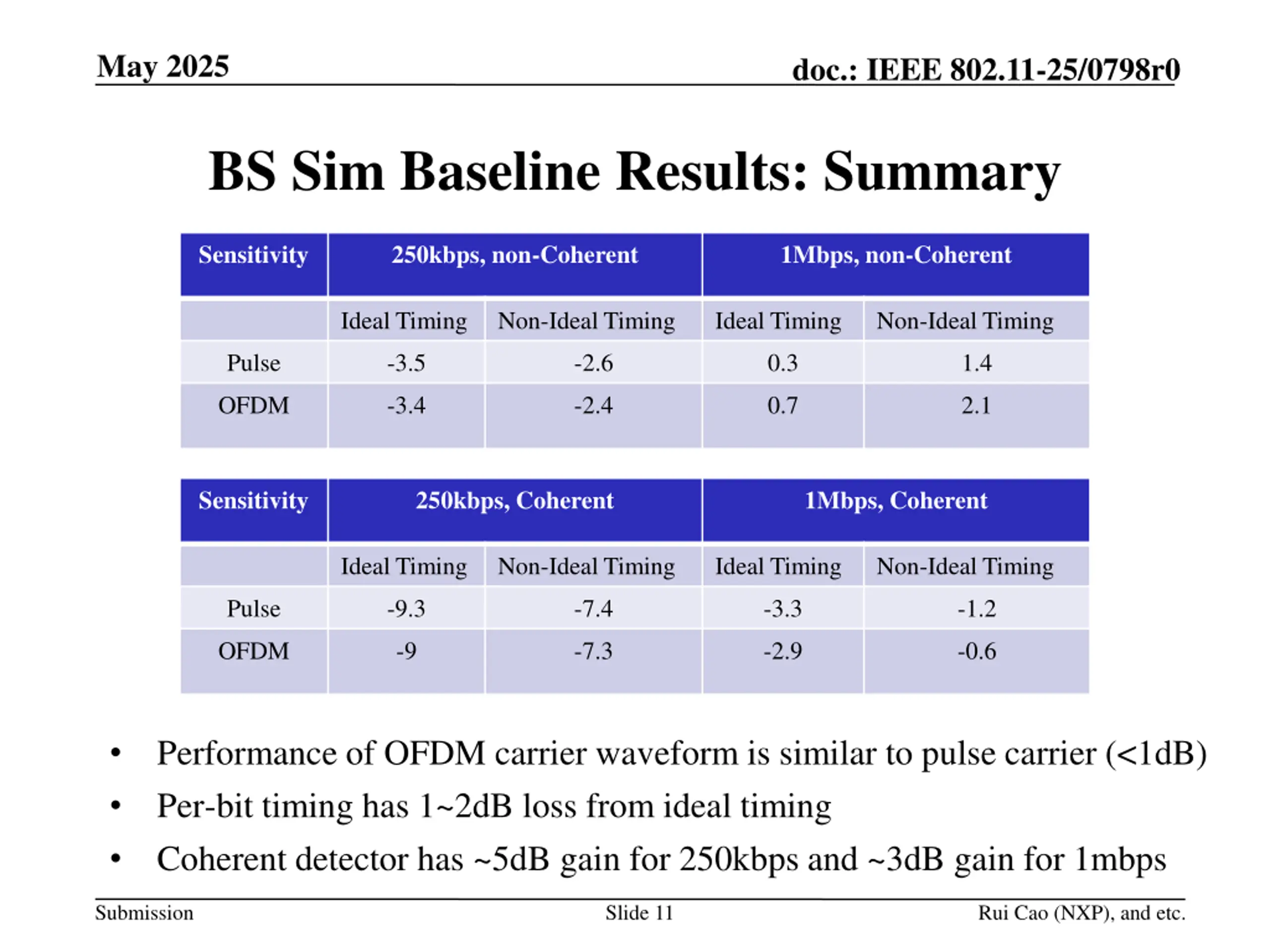 May 2025

doc.: IEEE 802.11-25/0798r0

BS Sim Baseline Results: Summary

| Sensitivity | 250kbps, non-Coherent | | 1Mbps, non-Coherent | |
|---|---|---|---|---|
| | Ideal Timing | Non-Ideal Timing | Ideal Timing | Non-Ideal Timing |
| Pulse | -3.5 | -2.6 | 0.3 | 1.4 |
| OFDM | -3.4 | -2.4 | 0.7 | 2.1 |

| Sensitivity | 250kbps, Coherent | | 1Mbps, Coherent | |
|---|---|---|---|---|
| | Ideal Timing | Non-Ideal Timing | Ideal Timing | Non-Ideal Timing |
| Pulse | -9.3 | -7.4 | -3.3 | -1.2 |
| OFDM | -9 | -7.3 | -2.9 | -0.6 |

• Performance of OFDM carrier waveform is similar to pulse carrier (<1dB)
• Per-bit timing has 1~2dB loss from ideal timing
• Coherent detector has ~5dB gain for 250kbps and ~3dB gain for 1mbps

Submission

Slide 11

Rui Cao (NXP), and etc.